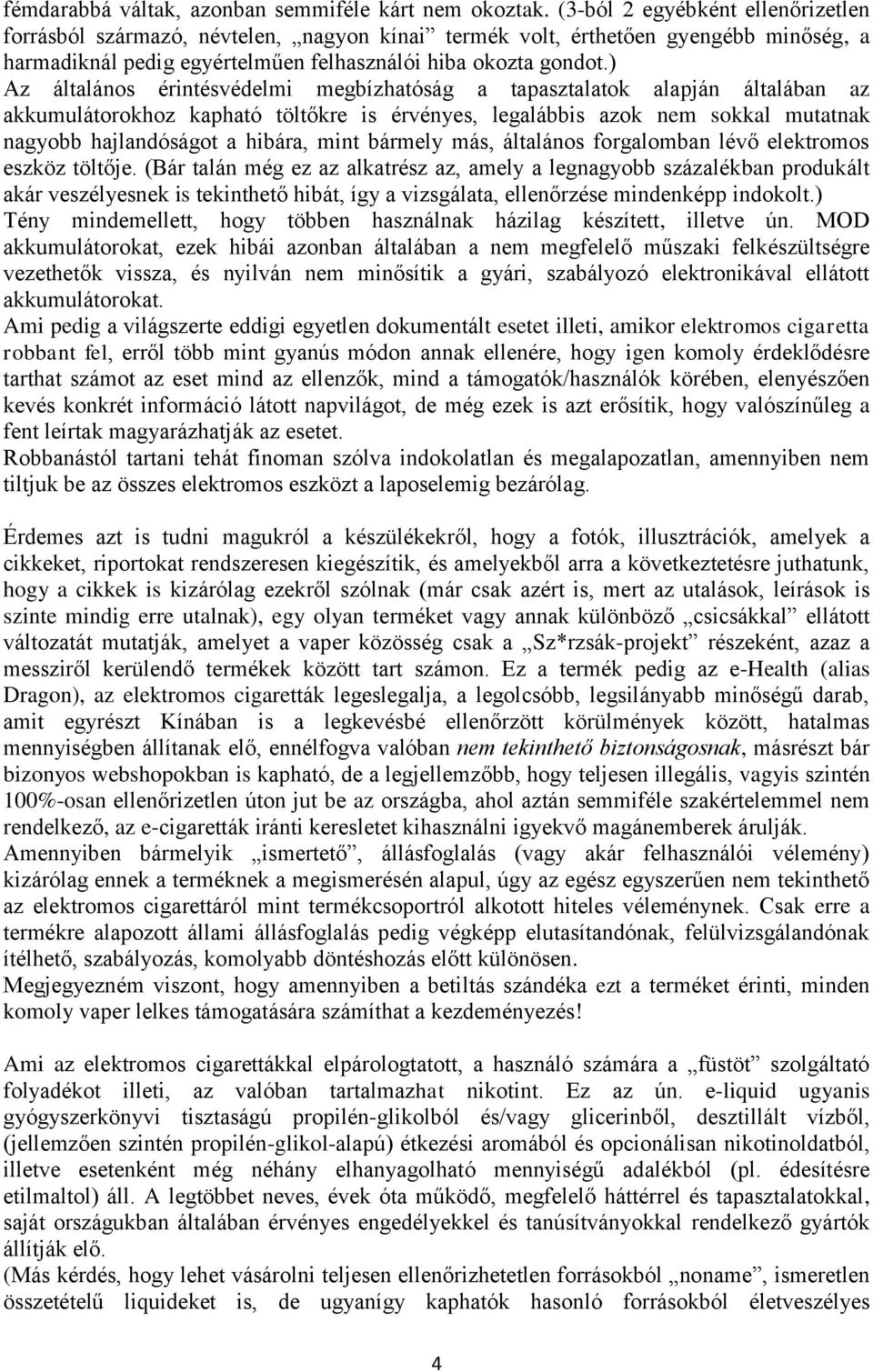 fémdarabbá váltak, azonban semmiféle kárt nem okoztak. (3-ból 2 egyébként ellenőrizetlen forrásból származó, névtelen, „nagyon kínai” termék volt, érthetően gyengébb minőség, a harmadiknál pedig egyértelműen felhasználói hiba okozta gondot.)
Az általános érintésvédelmi megbízhatóság a tapasztalatok alapján általában az akkumulátorokhoz kapható töltőkre is érvényes, legalábbis azok nem sokkal mutatnak nagyobb hajlandóságot a hibára, mint bármely más, általános forgalomban lévő elektromos eszköz töltője. (Bár talán még ez az alkatrész az, amely a legnagyobb százalékban produkált akár veszélyesnek is tekinthető hibát, így a vizsgálata, ellenőrzése mindenképp indokolt.)
Tény mindemellett, hogy többen használnak házilag készített, illetve ún. MOD akkumulátorokat, ezek hibái azonban általában a nem megfelelő műszaki felkészültségre vezethetők vissza, és nyilván nem minősítik a gyári, szabályozó elektronikával ellátott akkumulátorokat.
Ami pedig a világszerte eddigi egyetlen dokumentált esetet illeti, amikor elektromos cigaretta robbant fel, erről több mint gyanús módon annak ellenére, hogy igen komoly érdeklődésre tarthat számot az eset mind az ellenzők, mind a támogatók/használók körében, elenyészően kevés konkrét információ látott napvilágot, de még ezek is azt erősítik, hogy valószínűleg a fent leírtak magyarázhatják az esetet.
Robbanástól tartani tehát finoman szólva indokolatlan és megalapozatlan, amennyiben nem tiltjuk be az összes elektromos eszközt a laposelemig bezárólag.

Érdemes azt is tudni magukról a készülékekről, hogy a fotók, illusztrációk, amelyek a cikkeket, riportokat rendszeresen kiegészítik, és amelyekből arra a következtetésre juthatunk, hogy a cikkek is kizárólag ezekről szólnak (már csak azért is, mert az utalások, leírások is szinte mindig erre utalnak), egy olyan terméket vagy annak különböző „csicsákkal” ellátott változatát mutatják, amelyet a vaper közösség csak a „Sz*rzsák-projekt” részeként, azaz a messziről kerülendő termékek között tart számon. Ez a termék pedig az e-Health (alias Dragon), az elektromos cigaretták legeslegalja, a legolcsóbb, legsilányabb minőségű darab, amit egyrészt Kínában is a legkevésbé ellenőrzött körülmények között, hatalmas mennyiségben állítanak elő, ennélfogva valóban nem tekinthető biztonságosnak, másrészt bár bizonyos webshopokban is kapható, de a legjellemzőbb, hogy teljesen illegális, vagyis szintén 100%-osan ellenőrizetlen úton jut be az országba, ahol aztán semmiféle szakértelemmel nem rendelkező, az e-cigaretták iránti keresletet kihasználni igyekvő magánemberek árulják.
Amennyiben bármelyik „ismertető”, állásfoglalás (vagy akár felhasználói vélemény) kizárólag ennek a terméknek a megismerésén alapul, úgy az egész egyszerűen nem tekinthető az elektromos cigarettáról mint termékcsoportról alkotott hiteles véleménynek. Csak erre a termékre alapozott állami állásfoglalás pedig végképp elutasítandónak, felülvizsgálandónak ítélhető, szabályozás, komolyabb döntéshozás előtt különösen.
Megjegyezném viszont, hogy amennyiben a betiltás szándéka ezt a terméket érinti, minden komoly vaper lelkes támogatására számíthat a kezdeményezés!

Ami az elektromos cigarettákkal elpárologtatott, a használó számára a „füstöt” szolgáltató folyadékot illeti, az valóban tartalmazhat nikotint. Ez az ún. e-liquid ugyanis gyógyszerkönyvi tisztaságú propilén-glikolból és/vagy glicerinből, desztillált vízből, (jellemzően szintén propilén-glikol-alapú) étkezési aromából és opcionálisan nikotinoldatból, illetve esetenként még néhány elhanyagolható mennyiségű adalékból (pl. édesítésre etilmaltol) áll. A legtöbbet neves, évek óta működő, megfelelő háttérrel és tapasztalatokkal, saját országukban általában érvényes engedélyekkel és tanúsítványokkal rendelkező gyártók állítják elő.
(Más kérdés, hogy lehet vásárolni teljesen ellenőrizhetetlen forrásból „noname”, ismeretlen összetételű liquideket is, de ugyanígy kaphatók hasonló forrásokból életveszélyes

4